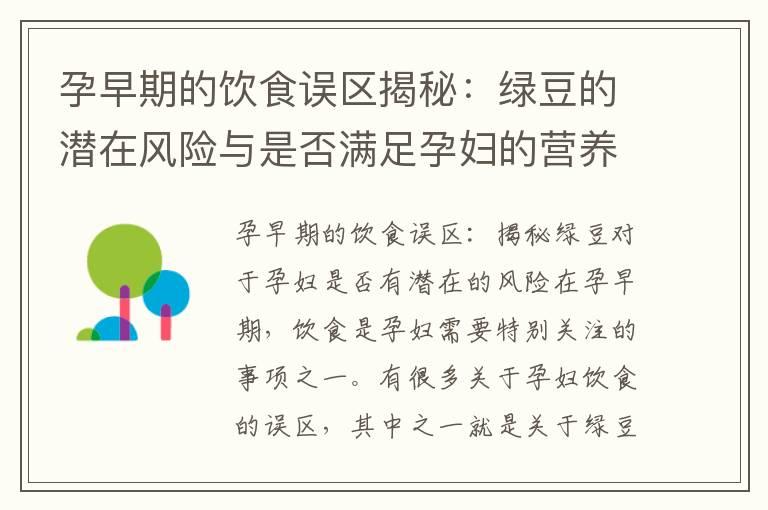 孕早期的饮食误区揭秘：绿豆的潜在风险与是否满足孕妇的营养

孕早期的饮食误区：揭秘绿豆对于孕妇是否有潜在的风险在孕早期，饮食是孕妇需要特别关注的事项之一。有很多关于孕妇饮食的误区，其中之一就是关于绿豆